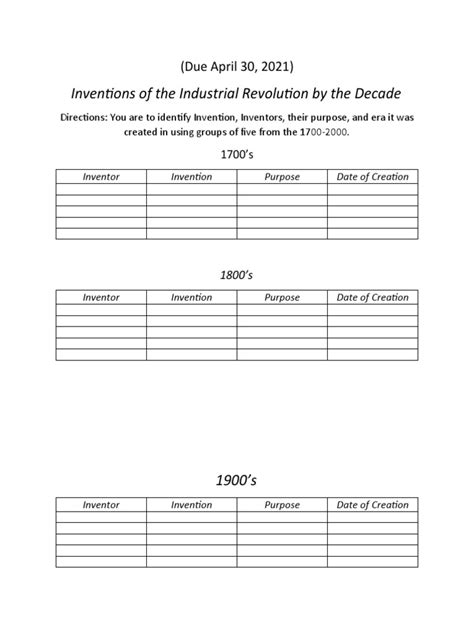 (Due April 30, 2021)

Inventions of the Industrial Revolution by the Decade

Directions: You are to identify Invention, Inventors, their purpose, and era it was created in using groups of five from the 1700-2000.

1700's

| Inventor | Invention | Purpose | Date of Creation |
|---|---|---|---|
| | | | |
| | | | |
| | | | |
| | | | |
| | | | |

1800's

| Inventor | Invention | Purpose | Date of Creation |
|---|---|---|---|
| | | | |
| | | | |
| | | | |
| | | | |
| | | | |

1900's

| Inventor | Invention | Purpose | Date of Creation |
|---|---|---|---|
| | | | |
| | | | |
| | | | |
| | | | |
| | | | |